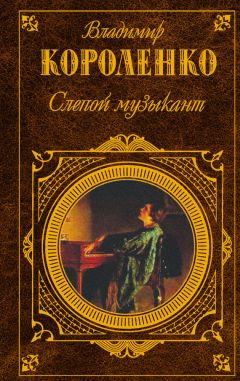 Владимир
КОРОЛЕНКО
Слепой музыкант